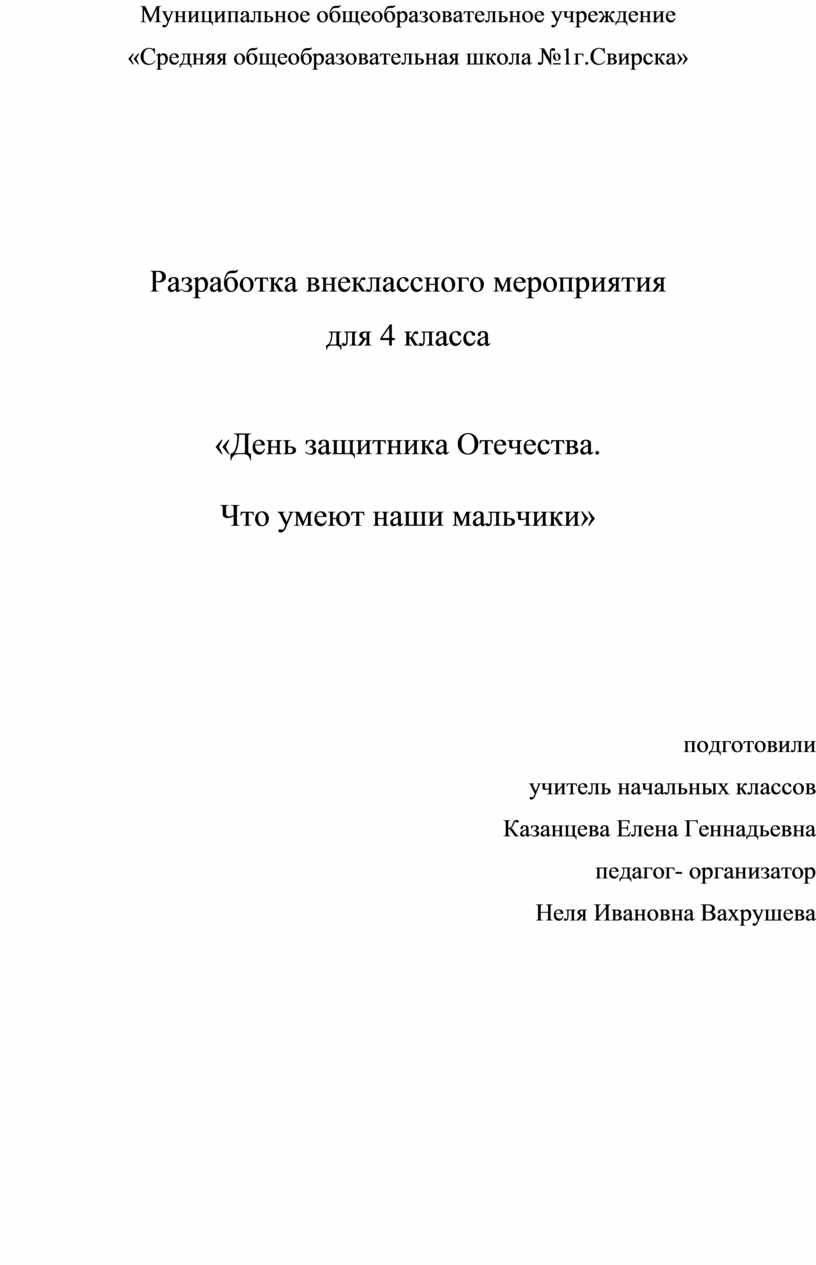 Муниципальное общеобразовательное учреждение
«Средняя общеобразовательная школа №1г.Свирска»

Разработка внеклассного мероприятия
для 4 класса

«День защитника Отечества.
Что умеют наши мальчики»

подготовили
учитель начальных классов
Казанцева Елена Геннадьевна
педагог- организатор
Неля Ивановна Вахрушева